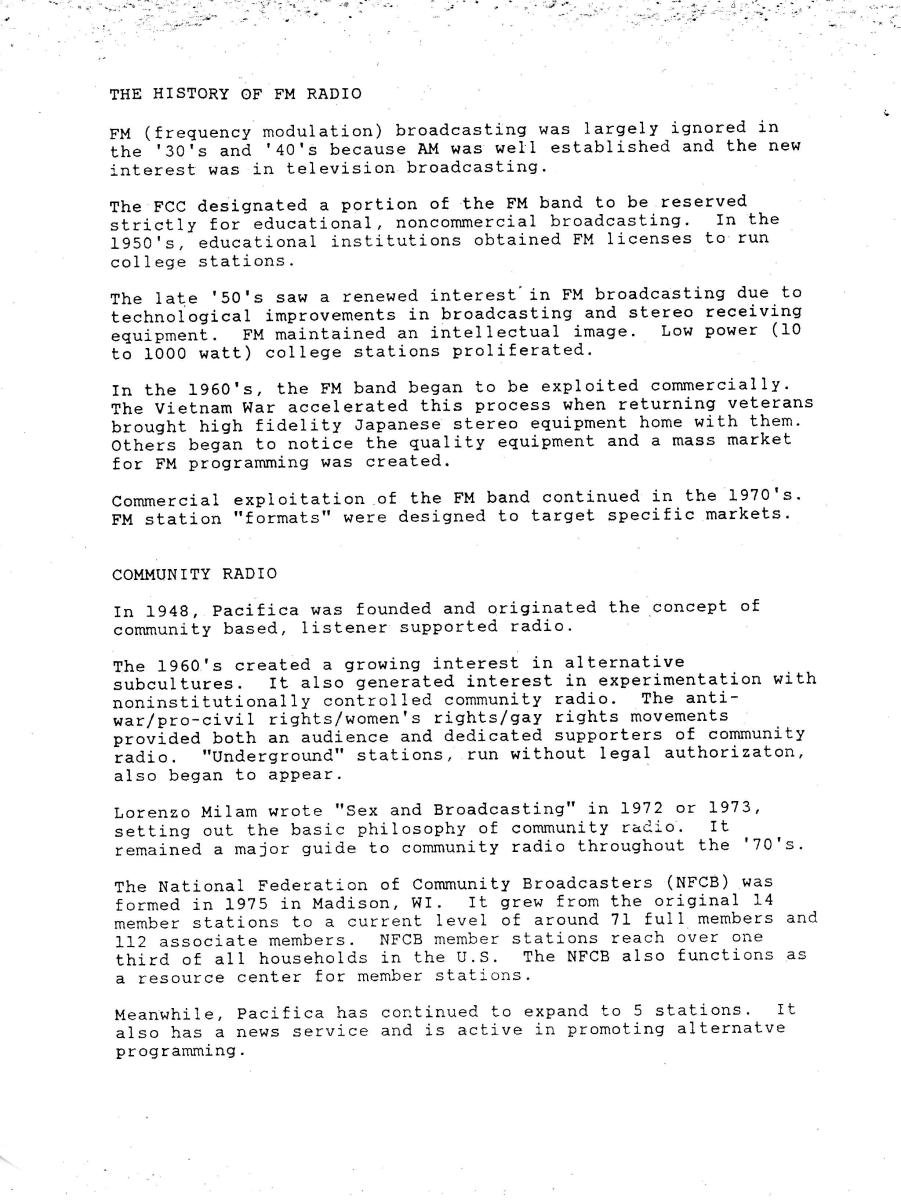 THE HISTORY OF FM RADIO

FM (frequency modulation) broadcasting was largely ignored in the '30's and '40's because AM was well established and the new interest was in television broadcasting.

The FCC designated a portion of the FM band to be reserved strictly for educational, noncommercial broadcasting. In the 1950's, educational institutions obtained FM licenses to run college stations.

The late '50's saw a renewed interest in FM broadcasting due to technological improvements in broadcasting and stereo receiving equipment. FM maintained an intellectual image. Low power (10 to 1000 watt) college stations proliferated.

In the 1960's, the FM band began to be exploited commercially. The Vietnam War accelerated this process when returning veterans brought high fidelity Japanese stereo equipment home with them. Others began to notice the quality equipment and a mass market for FM programming was created.

Commercial exploitation of the FM band continued in the 1970's. FM station "formats" were designed to target specific markets.

COMMUNITY RADIO

In 1948, Pacifica was founded and originated the concept of community based, listener supported radio.

The 1960's created a growing interest in alternative subcultures. It also generated interest in experimentation with noninstitutionally controlled community radio. The anti-war/pro-civil rights/women's rights/gay rights movements provided both an audience and dedicated supporters of community radio. "Underground" stations, run without legal authorizaton, also began to appear.

Lorenzo Milam wrote "Sex and Broadcasting" in 1972 or 1973, setting out the basic philosophy of community radio. It remained a major guide to community radio throughout the '70's.

The National Federation of Community Broadcasters (NFCB) was formed in 1975 in Madison, WI. It grew from the original 14 member stations to a current level of around 71 full members and 112 associate members. NFCB member stations reach over one third of all households in the U.S. The NFCB also functions as a resource center for member stations.

Meanwhile, Pacifica has continued to expand to 5 stations. It also has a news service and is active in promoting alternatve programming.